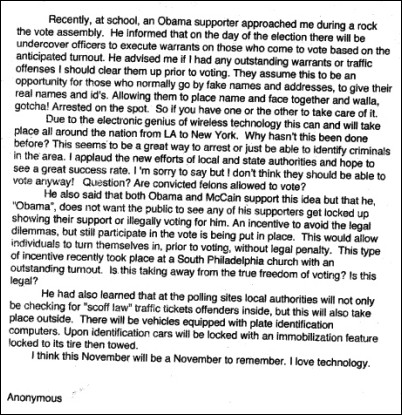 Recently, at school, an Obama supporter approached me during a rock the vote assembly. He informed that on the day of the election there will be undercover officers to execute warrants on those who come to vote based on the anticipated turnout. He advised me if I had any outstanding warrants or traffic offenses I should clear them up prior to voting. They assume this to be an opportunity for those who normally go by fake names and addresses, to give their real names and id's. Allowing them to place name and face together and walla, gotcha! Arrested on the spot. So if you have one or the other to take care of it.

Due to the electronic genius of wireless technology this can and will take place all around the nation from LA to New York. Why hasn't this been done before? This seems to be a great way to arrest or just be able to identify criminals in the area. I applaud the new efforts of local and state authorities and hope to see a great success rate. I 'm sorry to say but I don't think they should be able to vote anyway! Question? Are convicted felons allowed to vote?

He also said that both Obama and McCain support this idea but that he, "Obama", does not want the public to see any of his supporters get locked up showing their support or illegally voting for him. An incentive to avoid the legal dilemmas, but still participate in the vote is being put in place. This would allow individuals to turn themselves in, prior to voting, without legal penalty. This type of incentive recently took place at a South Philadelphia church with an outstanding turnout. Is this taking away from the true freedom of voting? Is this legal?

He had also learned that at the polling sites local authorities will not only be checking for "scoff law" traffic tickets offenders inside, but this will also take place outside. There will be vehicles equipped with plate identification computers. Upon identification cars will be locked with an immobilization feature locked to its tire then towed.

I think this November will be a November to remember. I love technology.

Anonymous